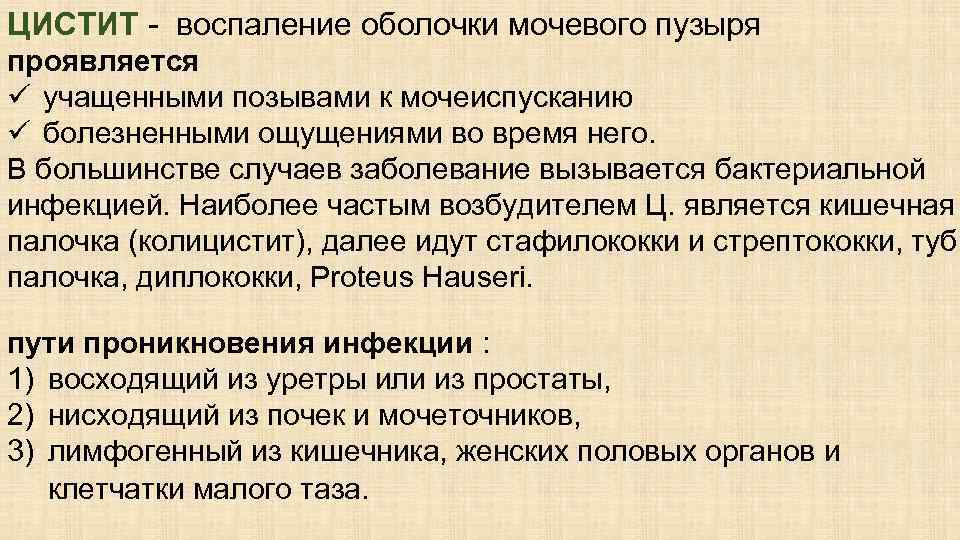 ЦИСТИТ - воспаление оболочки мочевого пузыря
проявляется
✓ учащенными позывами к мочеиспусканию
✓ болезненными ощущениями во время него.
В большинстве случаев заболевание вызывается бактериальной инфекцией. Наиболее частым возбудителем Ц. является кишечная палочка (колицистит), далее идут стафилококки и стрептококки, туб палочка, диплококки, Proteus Hauseri.

пути проникновения инфекции :
1) восходящий из уретры или из простаты,
2) нисходящий из почек и мочеточников,
3) лимфогенный из кишечника, женских половых органов и клетчатки малого таза.